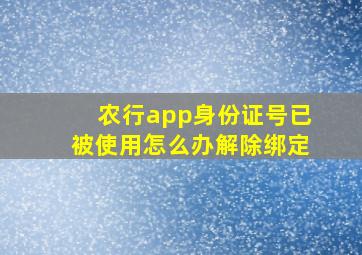 农行app身份证号已被使用怎么办解除绑定